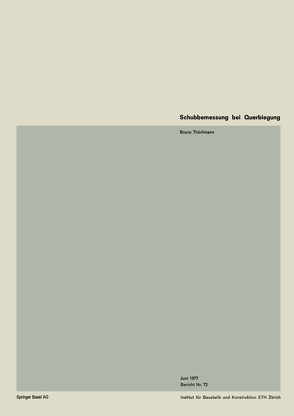 Schubbemessung bei Querbiegung

Bruno Thürlimann

Juni 1977
Bericht Nr. 72

Springer Basel AG

Institut für Baustatik und Konstruktion ETH Zürich